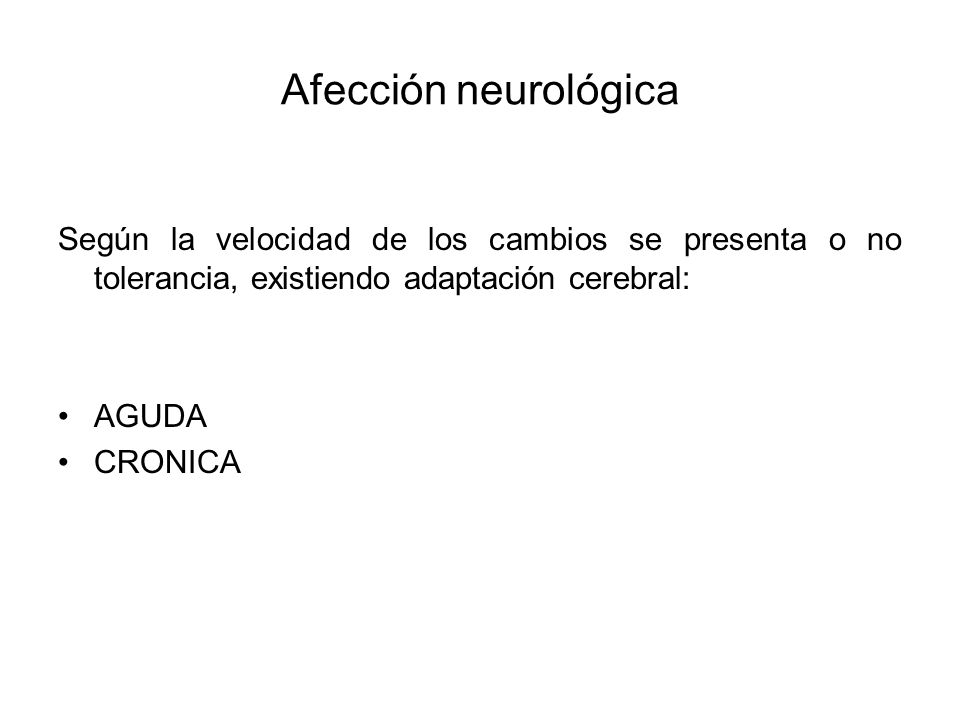 Afección neurológica

Según la velocidad de los cambios se presenta o no tolerancia, existiendo adaptación cerebral:

• AGUDA
• CRONICA